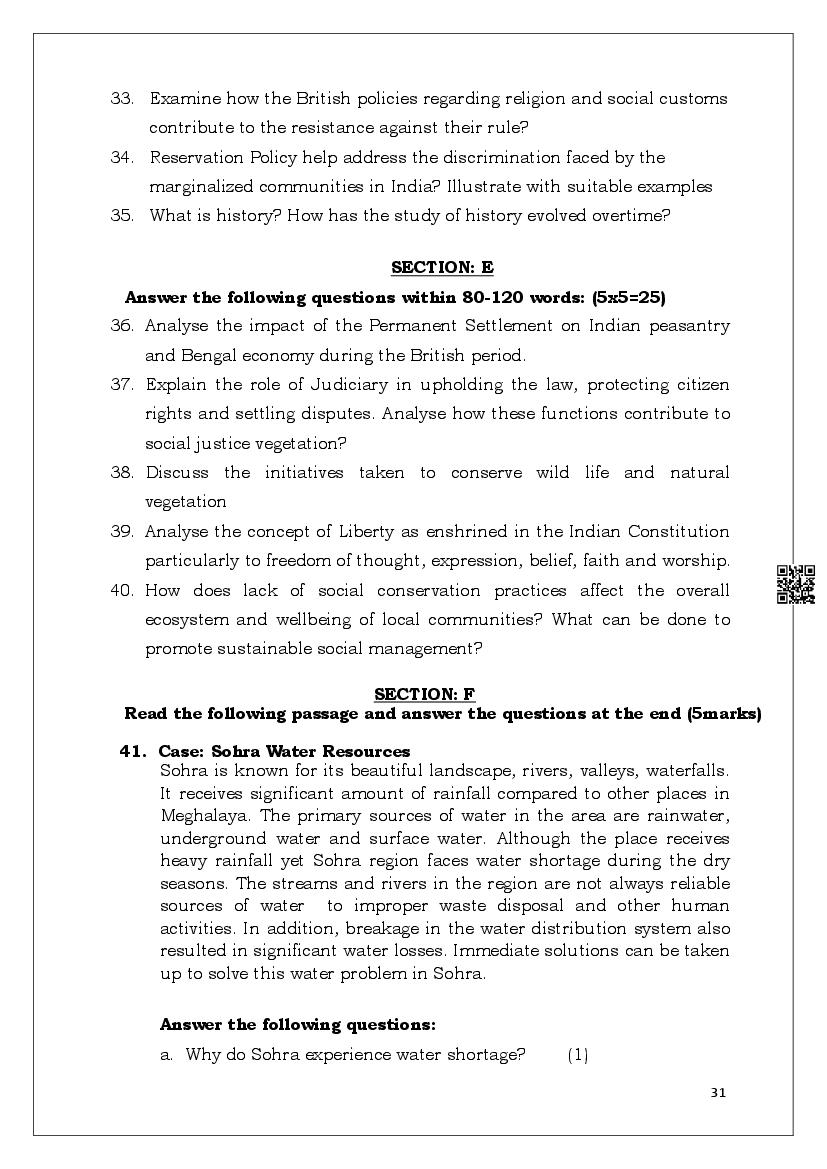 33. Examine how the British policies regarding religion and social customs contribute to the resistance against their rule?

34. Reservation Policy help address the discrimination faced by the marginalized communities in India? Illustrate with suitable examples

35. What is history? How has the study of history evolved overtime?

SECTION: E

Answer the following questions within 80-120 words: (5x5=25)

36. Analyse the impact of the Permanent Settlement on Indian peasantry and Bengal economy during the British period.

37. Explain the role of Judiciary in upholding the law, protecting citizen rights and settling disputes. Analyse how these functions contribute to social justice vegetation?

38. Discuss the initiatives taken to conserve wild life and natural vegetation

39. Analyse the concept of Liberty as enshrined in the Indian Constitution particularly to freedom of thought, expression, belief, faith and worship.

40. How does lack of social conservation practices affect the overall ecosystem and wellbeing of local communities? What can be done to promote sustainable social management?

SECTION: F

Read the following passage and answer the questions at the end (5marks)

41. Case: Sohra Water Resources

Sohra is known for its beautiful landscape, rivers, valleys, waterfalls. It receives significant amount of rainfall compared to other places in Meghalaya. The primary sources of water in the area are rainwater, underground water and surface water. Although the place receives heavy rainfall yet Sohra region faces water shortage during the dry seasons. The streams and rivers in the region are not always reliable sources of water to improper waste disposal and other human activities. In addition, breakage in the water distribution system also resulted in significant water losses. Immediate solutions can be taken up to solve this water problem in Sohra.

Answer the following questions:

a. Why do Sohra experience water shortage? (1)

31